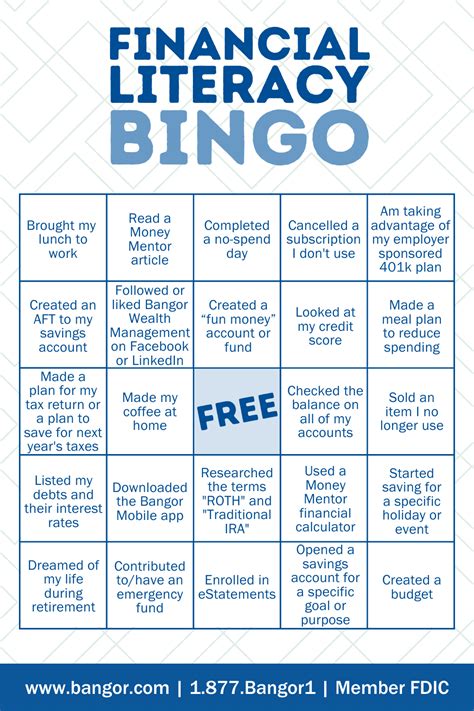 FINANCIAL LITERACY BINGO

| | | | | |
|---|---|---|---|---|
| Brought my lunch to work | Read a Money Mentor article | Completed a no-spend day | Cancelled a subscription I don't use | Am taking advantage of my employer sponsored 401k plan |
| Created an AFT to my savings account | Followed or liked Bangor Wealth Management on Facebook or LinkedIn | Created a "fun money" account or fund | Looked at my credit score | Made a meal plan to reduce spending |
| Made a plan for my tax return or a plan to save for next year's taxes | Made my coffee at home | FREE | Checked the balance on all of my accounts | Sold an item I no longer use |
| Listed my debts and their interest rates | Downloaded the Bangor Mobile app | Researched the terms "ROTH" and "Traditional IRA" | Used a Money Mentor financial calculator | Started saving for a specific holiday or event |
| Dreamed of my life during retirement | Contributed to/have an emergency fund | Enrolled in eStatements | Opened a savings account for a specific goal or purpose | Created a budget |

www.bangor.com | 1.877.Bangor1 | Member FDIC